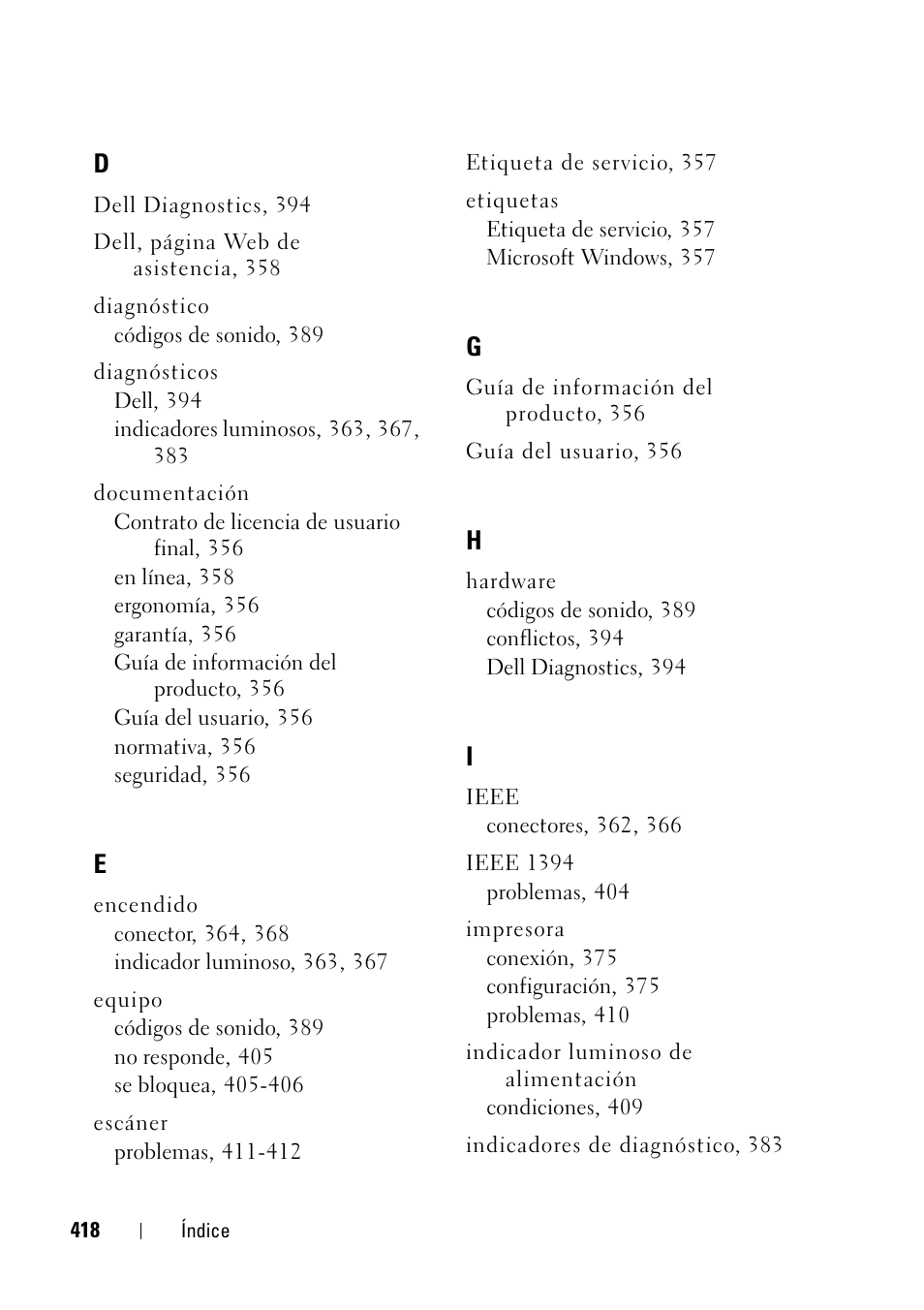 D

Dell Diagnostics, 394

Dell, página Web de asistencia, 358

diagnóstico
códigos de sonido, 389

diagnósticos
Dell, 394
indicadores luminosos, 363, 367, 383

documentación
Contrato de licencia de usuario final, 356
en línea, 358
ergonomía, 356
garantía, 356
Guía de información del producto, 356
Guía del usuario, 356
normativa, 356
seguridad, 356

E

encendido
conector, 364, 368
indicador luminoso, 363, 367

equipo
códigos de sonido, 389
no responde, 405
se bloquea, 405-406

escáner
problemas, 411-412

Etiqueta de servicio, 357

etiquetas
Etiqueta de servicio, 357
Microsoft Windows, 357

G

Guía de información del producto, 356

Guía del usuario, 356

H

hardware
códigos de sonido, 389
conflictos, 394
Dell Diagnostics, 394

I

IEEE
conectores, 362, 366

IEEE 1394
problemas, 404

impresora
conexión, 375
configuración, 375
problemas, 410

indicador luminoso de alimentación
condiciones, 409

indicadores de diagnóstico, 383

418 | Índice